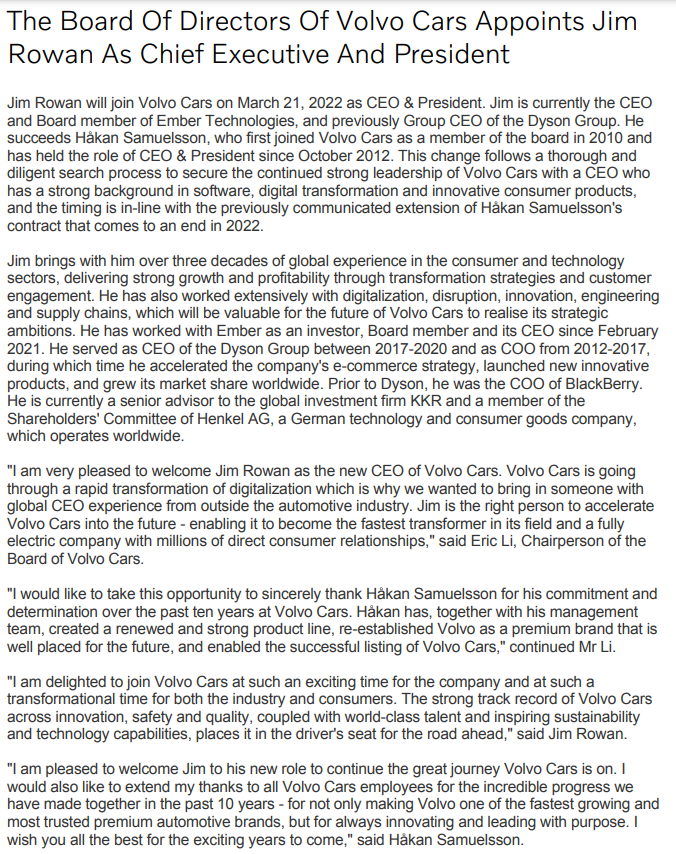 The Board Of Directors Of Volvo Cars Appoints Jim Rowan As Chief Executive And President

Jim Rowan will join Volvo Cars on March 21, 2022 as CEO & President. Jim is currently the CEO and Board member of Ember Technologies, and previously Group CEO of the Dyson Group. He succeeds Håkan Samuelsson, who first joined Volvo Cars as a member of the board in 2010 and has held the role of CEO & President since October 2012. This change follows a thorough and diligent search process to secure the continued strong leadership of Volvo Cars with a CEO who has a strong background in software, digital transformation and innovative consumer products, and the timing is in-line with the previously communicated extension of Håkan Samuelsson's contract that comes to an end in 2022.

Jim brings with him over three decades of global experience in the consumer and technology sectors, delivering strong growth and profitability through transformation strategies and customer engagement. He has also worked extensively with digitalization, disruption, innovation, engineering and supply chains, which will be valuable for the future of Volvo Cars to realise its strategic ambitions. He has worked with Ember as an investor, Board member and its CEO since February 2021. He served as CEO of the Dyson Group between 2017-2020 and as COO from 2012-2017, during which time he accelerated the company's e-commerce strategy, launched new innovative products, and grew its market share worldwide. Prior to Dyson, he was the COO of BlackBerry. He is currently a senior advisor to the global investment firm KKR and a member of the Shareholders' Committee of Henkel AG, a German technology and consumer goods company, which operates worldwide.

"I am very pleased to welcome Jim Rowan as the new CEO of Volvo Cars. Volvo Cars is going through a rapid transformation of digitalization which is why we wanted to bring in someone with global CEO experience from outside the automotive industry. Jim is the right person to accelerate Volvo Cars into the future - enabling it to become the fastest transformer in its field and a fully electric company with millions of direct consumer relationships," said Eric Li, Chairperson of the Board of Volvo Cars.

"I would like to take this opportunity to sincerely thank Håkan Samuelsson for his commitment and determination over the past ten years at Volvo Cars. Håkan has, together with his management team, created a renewed and strong product line, re-established Volvo as a premium brand that is well placed for the future, and enabled the successful listing of Volvo Cars," continued Mr Li.

"I am delighted to join Volvo Cars at such an exciting time for the company and at such a transformational time for both the industry and consumers. The strong track record of Volvo Cars across innovation, safety and quality, coupled with world-class talent and inspiring sustainability and technology capabilities, places it in the driver's seat for the road ahead," said Jim Rowan.

"I am pleased to welcome Jim to his new role to continue the great journey Volvo Cars is on. I would also like to extend my thanks to all Volvo Cars employees for the incredible progress we have made together in the past 10 years - for not only making Volvo one of the fastest growing and most trusted premium automotive brands, but for always innovating and leading with purpose. I wish you all the best for the exciting years to come," said Håkan Samuelsson.